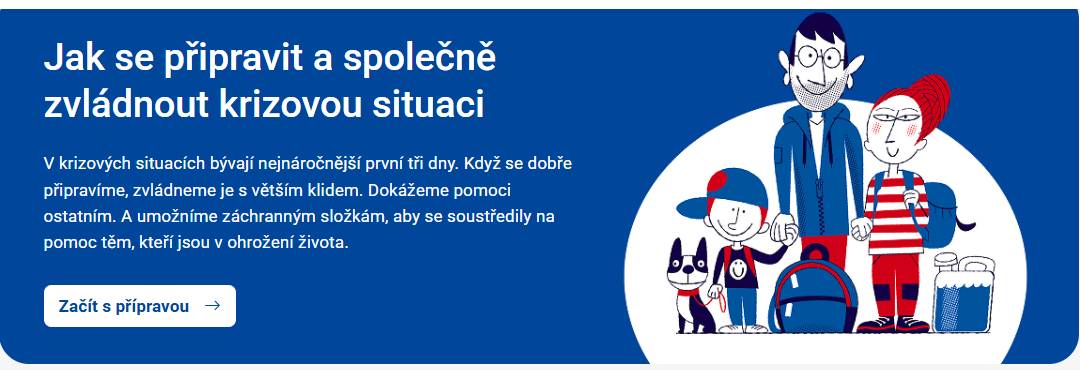 Jak se připravit a společně zvládnout krizovou situaci

V krizových situacích bývají nejnáročnější první tři dny. Když se dobře připravíme, zvládneme je s větším klidem. Dokážeme pomoci ostatním. A umožníme záchranným složkám, aby se soustředily na pomoc těm, kteří jsou v ohrožení života.

Začít s přípravou →